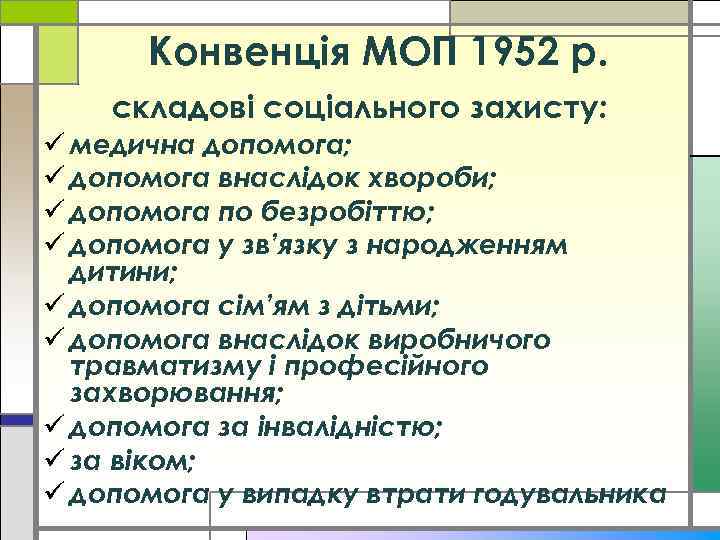 Конвенція МОП 1952 р.

складові соціального захисту:

✓ медична допомога;
✓ допомога внаслідок хвороби;
✓ допомога по безробіттю;
✓ допомога у зв'язку з народженням дитини;
✓ допомога сім'ям з дітьми;
✓ допомога внаслідок виробничого травматизму і професійного захворювання;
✓ допомога за інвалідністю;
✓ за віком;
✓ допомога у випадку втрати годувальника